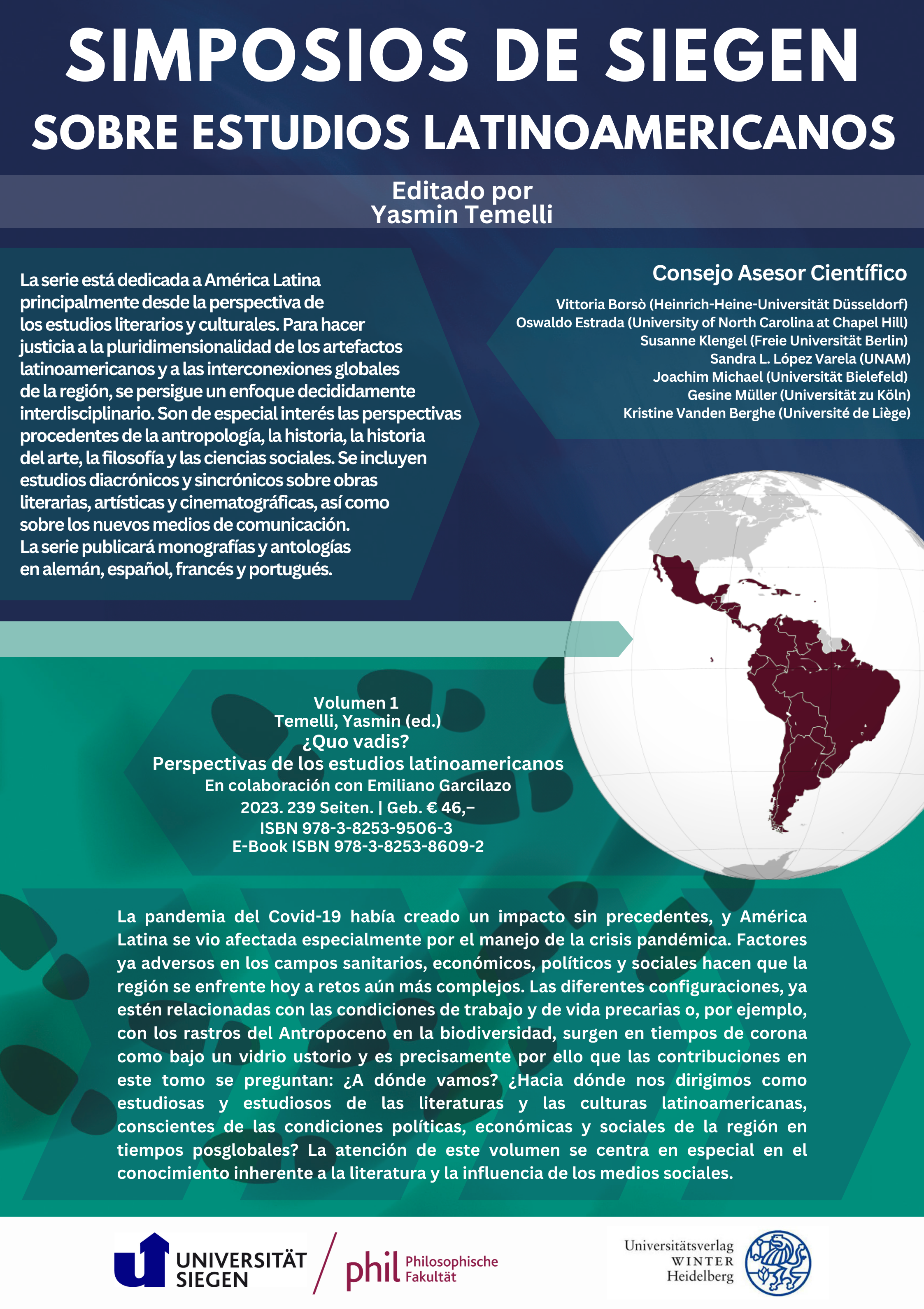 SIMPOSIOS DE SIEGEN
SOBRE ESTUDIOS LATINOAMERICANOS

Editado por
Yasmin Temelli

La serie está dedicada a América Latina principalmente desde la perspectiva de los estudios literarios y culturales. Para hacer justicia a la pluridimensionalidad de los artefactos latinoamericanos y a las interconexiones globales de la región, se persigue un enfoque decididamente interdisciplinario. Son de especial interés las perspectivas procedentes de la antropología, la historia, la historia del arte, la filosofía y las ciencias sociales. Se incluyen estudios diacrónicos y sincrónicos sobre obras literarias, artísticas y cinematográficas, así como sobre los nuevos medios de comunicación. La serie publicará monografías y antologías en alemán, español, francés y portugués.

Consejo Asesor Científico
Vittoria Borsò (Heinrich-Heine-Universität Düsseldorf)
Oswaldo Estrada (University of North Carolina at Chapel Hill)
Susanne Klengel (Freie Universität Berlin)
Sandra L. López Varela (UNAM)
Joachim Michael (Universität Bielefeld)
Gesine Müller (Universität zu Köln)
Kristine Vanden Berghe (Université de Liège)

Volumen 1
Temelli, Yasmin (ed.)
¿Quo vadis?
Perspectivas de los estudios latinoamericanos
En colaboración con Emiliano Garcilazo
2023. 239 Seiten. | Geb. € 46,–
ISBN 978-3-8253-9506-3
E-Book ISBN 978-3-8253-8609-2

La pandemia del Covid-19 había creado un impacto sin precedentes, y América Latina se vio afectada especialmente por el manejo de la crisis pandémica. Factores ya adversos en los campos sanitarios, económicos, políticos y sociales hacen que la región se enfrente hoy a retos aún más complejos. Las diferentes configuraciones, ya estén relacionadas con las condiciones de trabajo y de vida precarias o, por ejemplo, con los rastros del Antropoceno en la biodiversidad, surgen en tiempos de corona como bajo un vidrio ustorio y es precisamente por ello que las contribuciones en este tomo se preguntan: ¿A dónde vamos? ¿Hacia dónde nos dirigimos como estudiosas y estudiosos de las literaturas y las culturas latinoamericanas, conscientes de las condiciones políticas, económicas y sociales de la región en tiempos posglobales? La atención de este volumen se centra en especial en el conocimiento inherente a la literatura y la influencia de los medios sociales.

UNIVERSITÄT SIEGEN
phil Philosophische Fakultät

Universitätsverlag WINTER Heidelberg